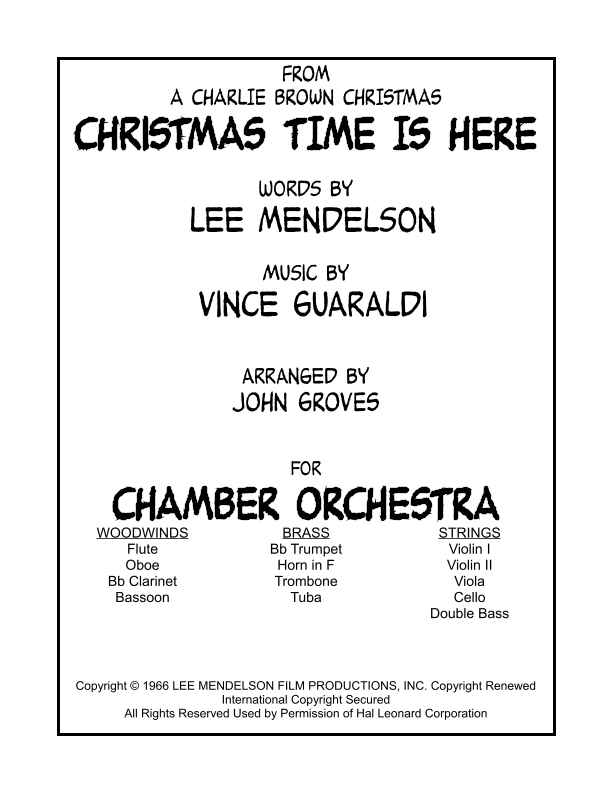 FROM
A CHARLIE BROWN CHRISTMAS
CHRISTMAS TIME IS HERE

WORDS BY
LEE MENDELSON

MUSIC BY
VINCE GUARALDI

ARRANGED BY
JOHN GROVES

FOR
CHAMBER ORCHESTRA

WOODWINDS
Flute
Oboe
Bb Clarinet
Bassoon

BRASS
Bb Trumpet
Horn in F
Trombone
Tuba

STRINGS
Violin I
Violin II
Viola
Cello
Double Bass

Copyright © 1966 LEE MENDELSON FILM PRODUCTIONS, INC. Copyright Renewed
International Copyright Secured
All Rights Reserved Used by Permission of Hal Leonard Corporation